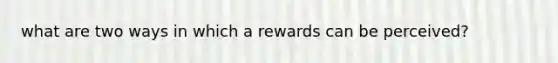 what are two ways in which a rewards can be perceived?